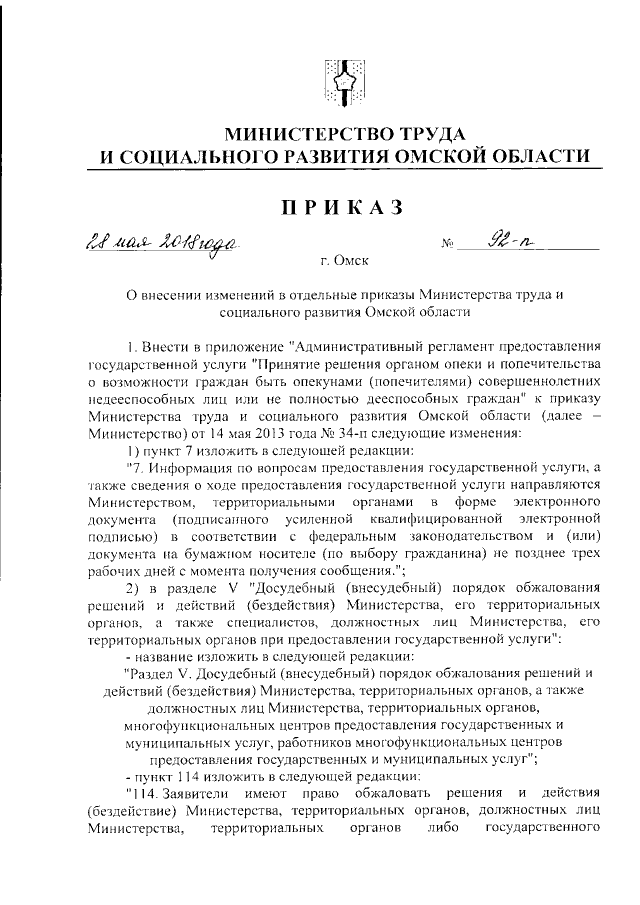 МИНИСТЕРСТВО ТРУДА
И СОЦИАЛЬНОГО РАЗВИТИЯ ОМСКОЙ ОБЛАСТИ

ПРИКАЗ

28 мая 2018 года № 92-п

г. Омск

О внесении изменений в отдельные приказы Министерства труда и социального развития Омской области

1. Внести в приложение "Административный регламент предоставления государственной услуги "Принятие решения органом опеки и попечительства о возможности граждан быть опекунами (попечителями) совершеннолетних недееспособных лиц или не полностью дееспособных граждан" к приказу Министерства труда и социального развития Омской области (далее – Министерство) от 14 мая 2013 года № 34-п следующие изменения:

1) пункт 7 изложить в следующей редакции:

"7. Информация по вопросам предоставления государственной услуги, а также сведения о ходе предоставления государственной услуги направляются Министерством, территориальными органами в форме электронного документа (подписанного усиленной квалифицированной электронной подписью) в соответствии с федеральным законодательством и (или) документа на бумажном носителе (по выбору гражданина) не позднее трех рабочих дней с момента получения сообщения.";

2) в разделе V "Досудебный (внесудебный) порядок обжалования решений и действий (бездействия) Министерства, его территориальных органов, а также специалистов, должностных лиц Министерства, его территориальных органов при предоставлении государственной услуги":

- название изложить в следующей редакции:

"Раздел V. Досудебный (внесудебный) порядок обжалования решений и действий (бездействия) Министерства, территориальных органов, а также должностных лиц Министерства, территориальных органов, многофункциональных центров предоставления государственных и муниципальных услуг, работников многофункциональных центров предоставления государственных и муниципальных услуг";

- пункт 114 изложить в следующей редакции:

"114. Заявители имеют право обжаловать решения и действия (бездействие) Министерства, территориальных органов, должностных лиц Министерства, территориальных органов либо государственного